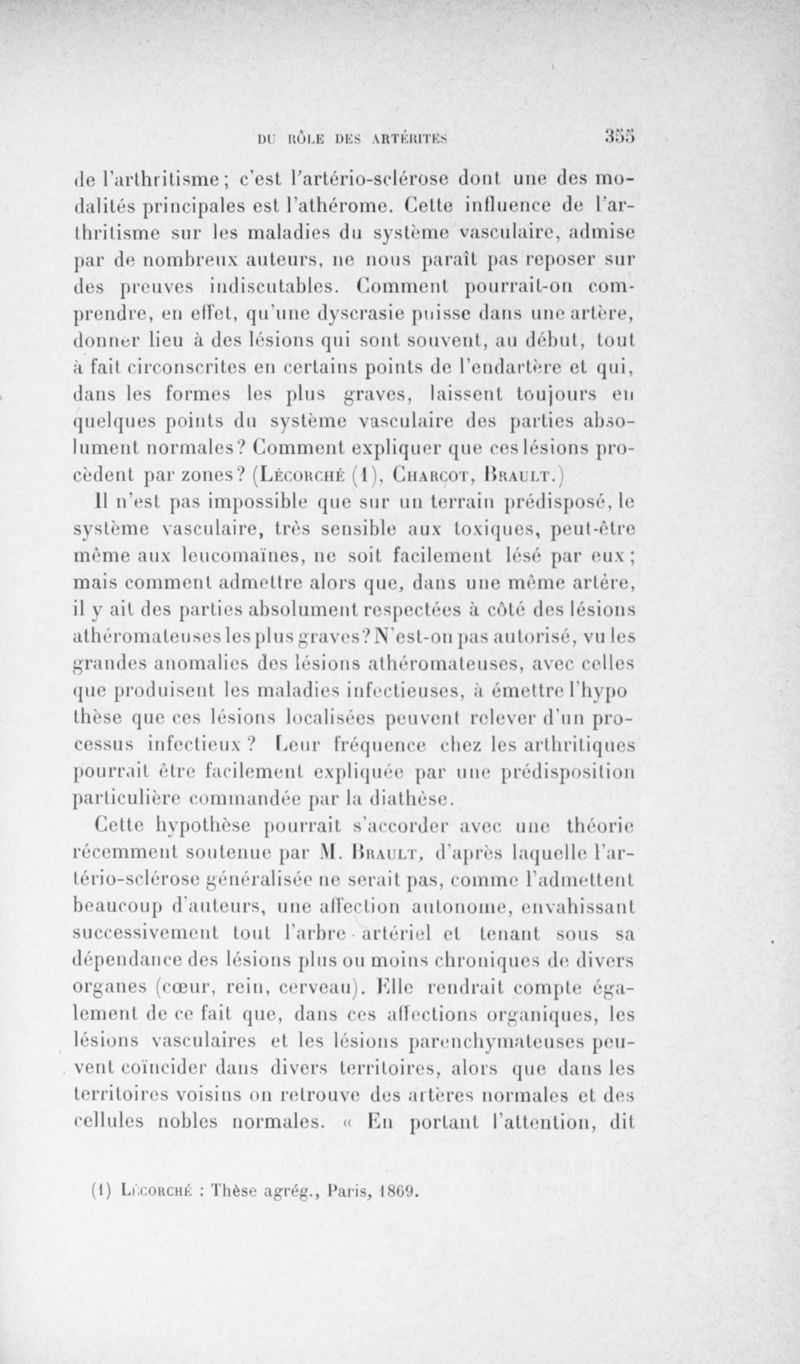 DU RÔLE DES ARTÉRITES 355

de l'arthritisme; c'est l'artério-sclérose dont une des modalités principales est l'athérome. Cette influence de l'arthritisme sur les maladies du système vasculaire, admise par de nombreux auteurs, ne nous paraît pas reposer sur des preuves indiscutables. Comment pourrait-on comprendre, en effet, qu'une dyscrasie puisse dans une artère, donner lieu à des lésions qui sont souvent, au début, tout à fait circonscrites en certains points de l'endartère et qui, dans les formes les plus graves, laissent toujours en quelques points du système vasculaire des parties absolument normales? Comment expliquer que ces lésions procèdent par zones? (Lécorché (1), Charcot, Brault.)

Il n'est pas impossible que sur un terrain prédisposé, le système vasculaire, très sensible aux toxiques, peut-être même aux leucomaïnes, ne soit facilement lésé par eux; mais comment admettre alors que, dans une même artère, il y ait des parties absolument respectées à côté des lésions athéromateuses les plus graves? N'est-on pas autorisé, vu les grandes anomalies des lésions athéromateuses, avec celles que produisent les maladies infectieuses, à émettre l'hypothèse que ces lésions localisées peuvent relever d'un processus infectieux? Leur fréquence chez les arthritiques pourrait être facilement expliquée par une prédisposition particulière commandée par la diathèse.

Cette hypothèse pourrait s'accorder avec une théorie récemment soutenue par M. Brault, d'après laquelle l'artério-sclérose généralisée ne serait pas, comme l'admettent beaucoup d'auteurs, une affection autonome, envahissant successivement tout l'arbre artériel et tenant sous sa dépendance des lésions plus ou moins chroniques de divers organes (cœur, rein, cerveau). Elle rendrait compte également de ce fait que, dans ces affections organiques, les lésions vasculaires et les lésions parenchymateuses peuvent coïncider dans divers territoires, alors que dans les territoires voisins on retrouve des artères normales et des cellules nobles normales. « En portant l'attention, dit

(1) Lécorché : Thèse agrég., Paris, 1869.